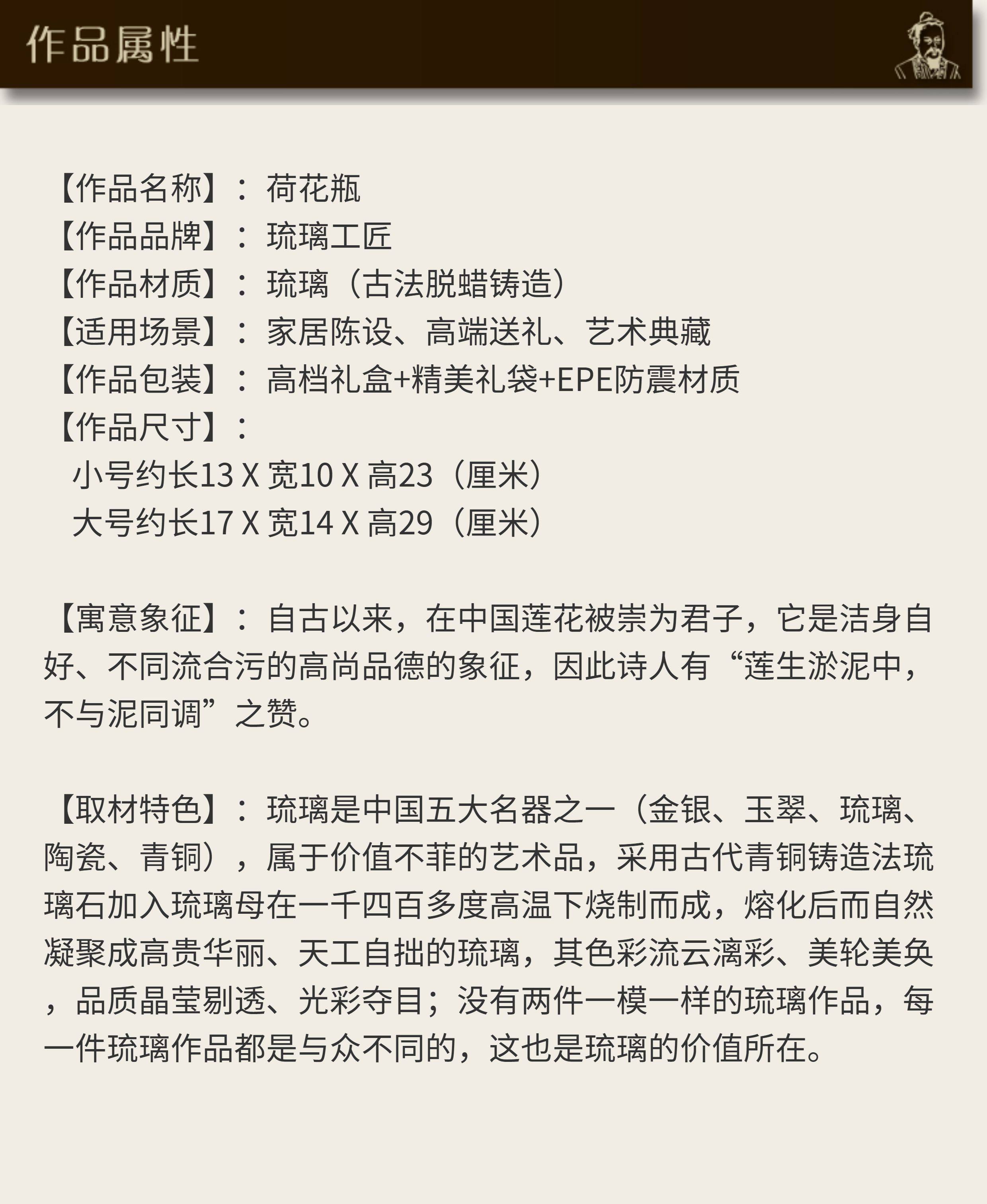 作品属性

【作品名称】：荷花瓶
【作品品牌】：琉璃工匠
【作品材质】：琉璃（古法脱蜡铸造）
【适用场景】：家居陈设、高端送礼、艺术典藏
【作品包装】：高档礼盒+精美礼袋+EPE防震材质
【作品尺寸】：
小号约长13 X 宽10 X 高23（厘米）
大号约长17 X 宽14 X 高29（厘米）

【寓意象征】：自古以来，在中国莲花被崇为君子，它是洁身自好、不同流合污的高尚品德的象征，因此诗人有“莲生淤泥中，不与泥同调”之赞。

【取材特色】：琉璃是中国五大名器之一（金银、玉翠、琉璃、陶瓷、青铜），属于价值不菲的艺术品，采用古代青铜铸造法琉璃石加入琉璃母在一千四百多度高温下烧制而成，熔化后而自然凝聚成高贵华丽、天工自拙的琉璃，其色彩流云漓彩、美轮美奂，品质晶莹剔透、光彩夺目；没有两件一模一样的琉璃作品，每一件琉璃作品都是与众不同的，这也是琉璃的价值所在。